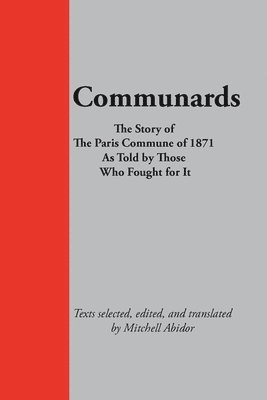 Communards

The Story of
The Paris Commune of 1871
As Told by Those
Who Fought for It

Texts selected, edited, and translated
by Mitchell Abidor